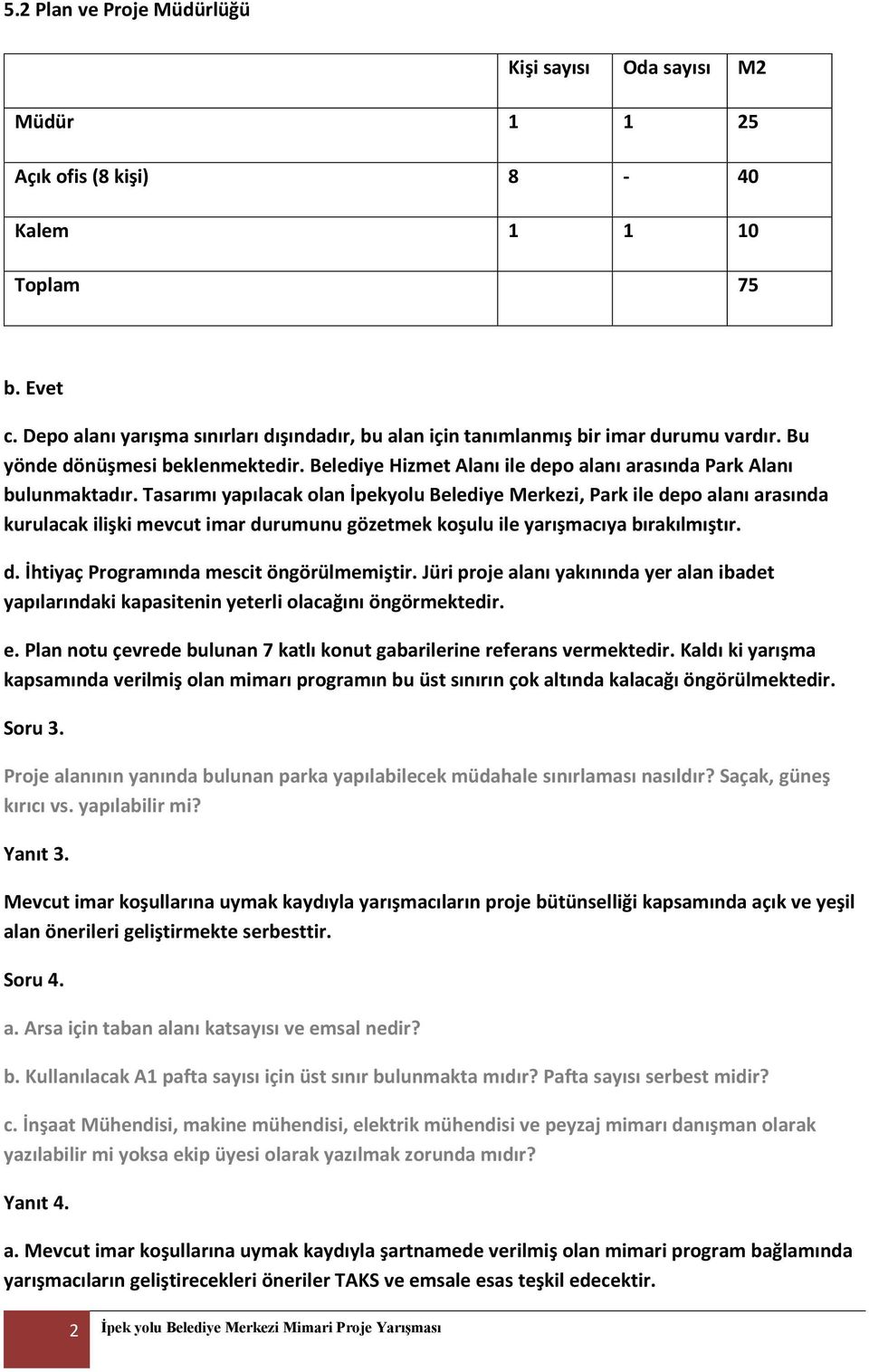 5.2 Plan ve Proje Müdürlüğü

| | Kişi sayısı | Oda sayısı | M2 |
|---|---|---|---|
| Müdür | 1 | 1 | 25 |
| Açık ofis (8 kişi) | 8 | - | 40 |
| Kalem | 1 | 1 | 10 |
| Toplam | | | 75 |

b. Evet

c. Depo alanı yarışma sınırları dışındadır, bu alan için tanımlanmış bir imar durumu vardır. Bu yönde dönüşmesi beklenmektedir. Belediye Hizmet Alanı ile depo alanı arasında Park Alanı bulunmaktadır. Tasarımı yapılacak olan İpekyolu Belediye Merkezi, Park ile depo alanı arasında kurulacak ilişki mevcut imar durumunu gözetmek koşulu ile yarışmacıya bırakılmıştır.

d. İhtiyaç Programında mescit öngörülmemiştir. Jüri proje alanı yakınında yer alan ibadet yapılarındaki kapasitenin yeterli olacağını öngörmektedir.

e. Plan notu çevrede bulunan 7 katlı konut gabarilerine referans vermektedir. Kaldı ki yarışma kapsamında verilmiş olan mimarı programın bu üst sınırın çok altında kalacağı öngörülmektedir.

Soru 3.

Proje alanının yanında bulunan parka yapılabilecek müdahale sınırlaması nasıldır? Saçak, güneş kırıcı vs. yapılabilir mi?

Yanıt 3.

Mevcut imar koşullarına uymak kaydıyla yarışmacıların proje bütünselliği kapsamında açık ve yeşil alan önerileri geliştirmekte serbesttir.

Soru 4.

a. Arsa için taban alanı katsayısı ve emsal nedir?

b. Kullanılacak A1 pafta sayısı için üst sınır bulunmakta mıdır? Pafta sayısı serbest midir?

c. İnşaat Mühendisi, makine mühendisi, elektrik mühendisi ve peyzaj mimarı danışman olarak yazılabilir mi yoksa ekip üyesi olarak yazılmak zorunda mıdır?

Yanıt 4.

a. Mevcut imar koşullarına uymak kaydıyla şartnamede verilmiş olan mimari program bağlamında yarışmacıların geliştirecekleri öneriler TAKS ve emsale esas teşkil edecektir.

2 İpek yolu Belediye Merkezi Mimari Proje Yarışması